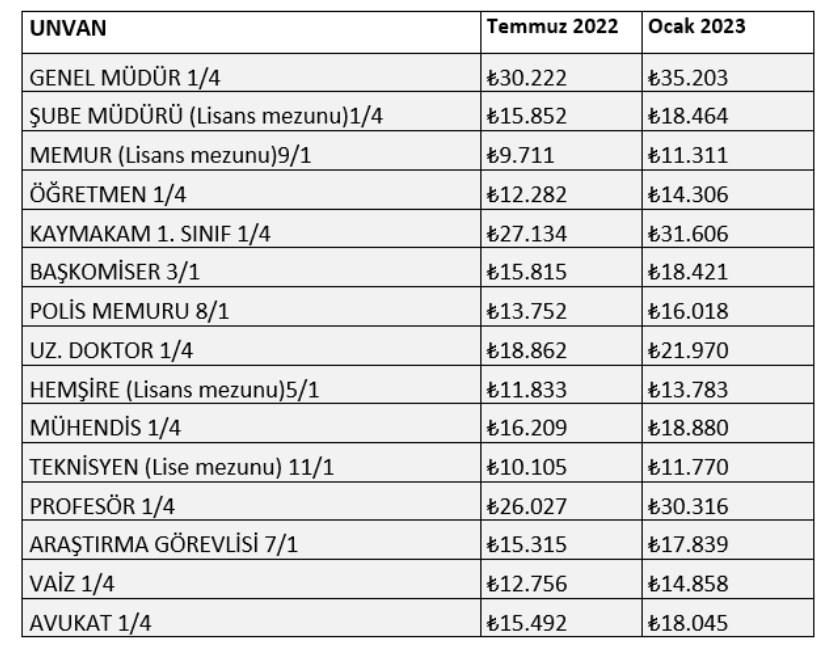 | UNVAN | Temmuz 2022 | Ocak 2023 |
|---|---|---|
| GENEL MÜDÜR 1/4 | ₺30.222 | ₺35.203 |
| ŞUBE MÜDÜRÜ (Lisans mezunu)1/4 | ₺15.852 | ₺18.464 |
| MEMUR (Lisans mezunu)9/1 | ₺9.711 | ₺11.311 |
| ÖĞRETMEN 1/4 | ₺12.282 | ₺14.306 |
| KAYMAKAM 1. SINIF 1/4 | ₺27.134 | ₺31.606 |
| BAŞKOMİSER 3/1 | ₺15.815 | ₺18.421 |
| POLİS MEMURU 8/1 | ₺13.752 | ₺16.018 |
| UZ. DOKTOR 1/4 | ₺18.862 | ₺21.970 |
| HEMŞİRE (Lisans mezunu)5/1 | ₺11.833 | ₺13.783 |
| MÜHENDİS 1/4 | ₺16.209 | ₺18.880 |
| TEKNİSYEN (Lise mezunu) 11/1 | ₺10.105 | ₺11.770 |
| PROFESÖR 1/4 | ₺26.027 | ₺30.316 |
| ARAŞTIRMA GÖREVLİSİ 7/1 | ₺15.315 | ₺17.839 |
| VAİZ 1/4 | ₺12.756 | ₺14.858 |
| AVUKAT 1/4 | ₺15.492 | ₺18.045 |